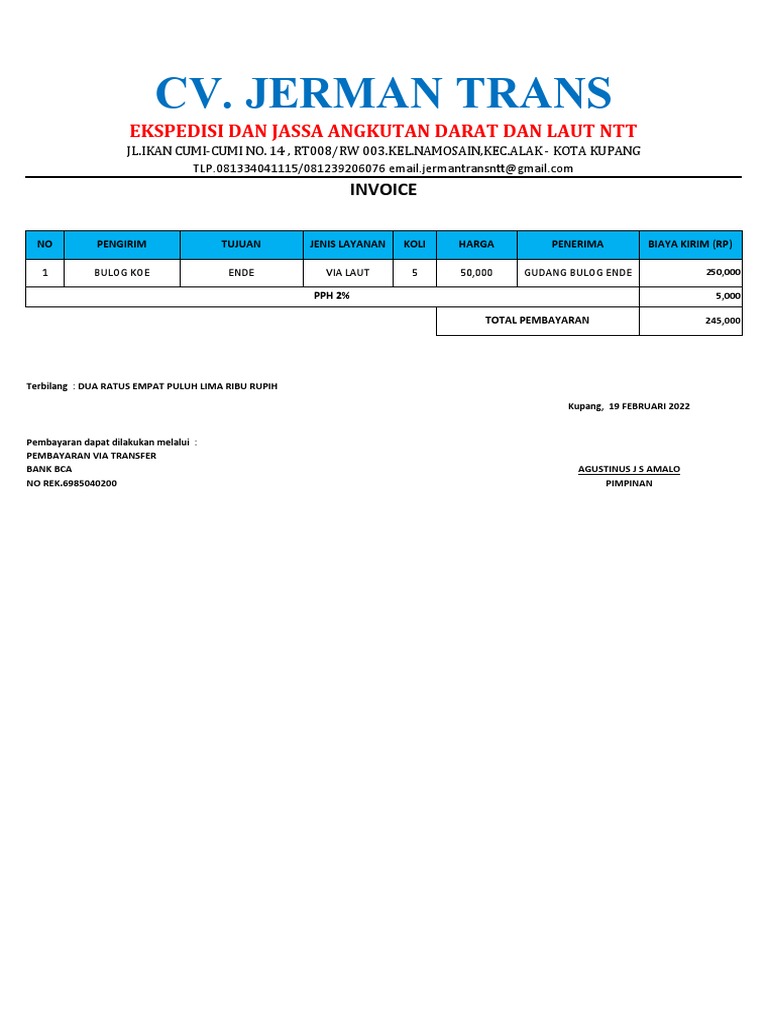 CV. JERMAN TRANS

EKSPEDISI DAN JASSA ANGKUTAN DARAT DAN LAUT NTT

JL.IKAN CUMI-CUMI NO. 14 , RT008/RW 003.KEL.NAMOSAIN.KEC.ALAK - KOTA KUPANG

TLP.081334041115/081239206076 email.jermantransntt@gmail.com

INVOICE

| NO | PENGIRIM | TUJUAN | JENIS LAYANAN | KOLI | HARGA | PENERIMA | BIAYA KIRIM (RP) |
|---|---|---|---|---|---|---|---|
| 1 | BULOG KOE | ENDE | VIA LAUT | 5 | 50,000 | GUDANG BULOG ENDE | 250,000 |
| PPH 2% | | | | | | | 5,000 |
| | | | | | TOTAL PEMBAYARAN | | 245,000 |

Terbilang : DUA RATUS EMPAT PULUH LIMA RIBU RUPIH

Kupang, 19 FEBRUARI 2022

Pembayaran dapat dilakukan melalui :
PEMBAYARAN VIA TRANSFER
BANK BCA
NO REK.6985040200

AGUSTINUS J S AMALO
PIMPINAN